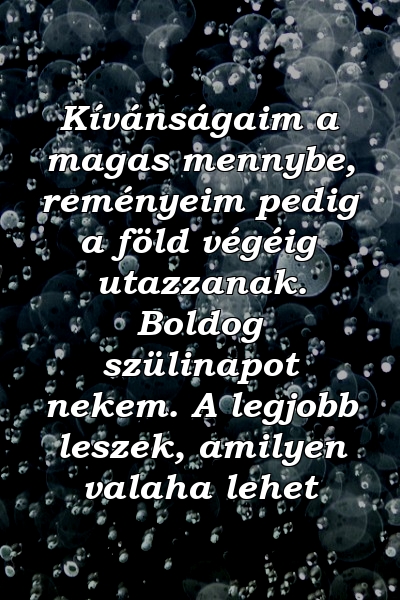 Kívánságaim a magas mennybe, reményeim pedig a föld végéig utazzanak. Boldog szülinapot nekem. A legjobb leszek, amilyen valaha lehet